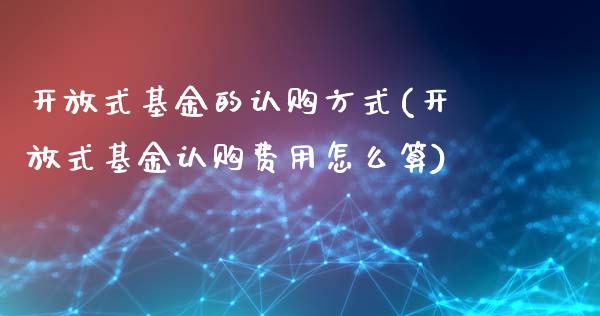 开放式基金的认购方式(开放式基金认购费用怎么算)